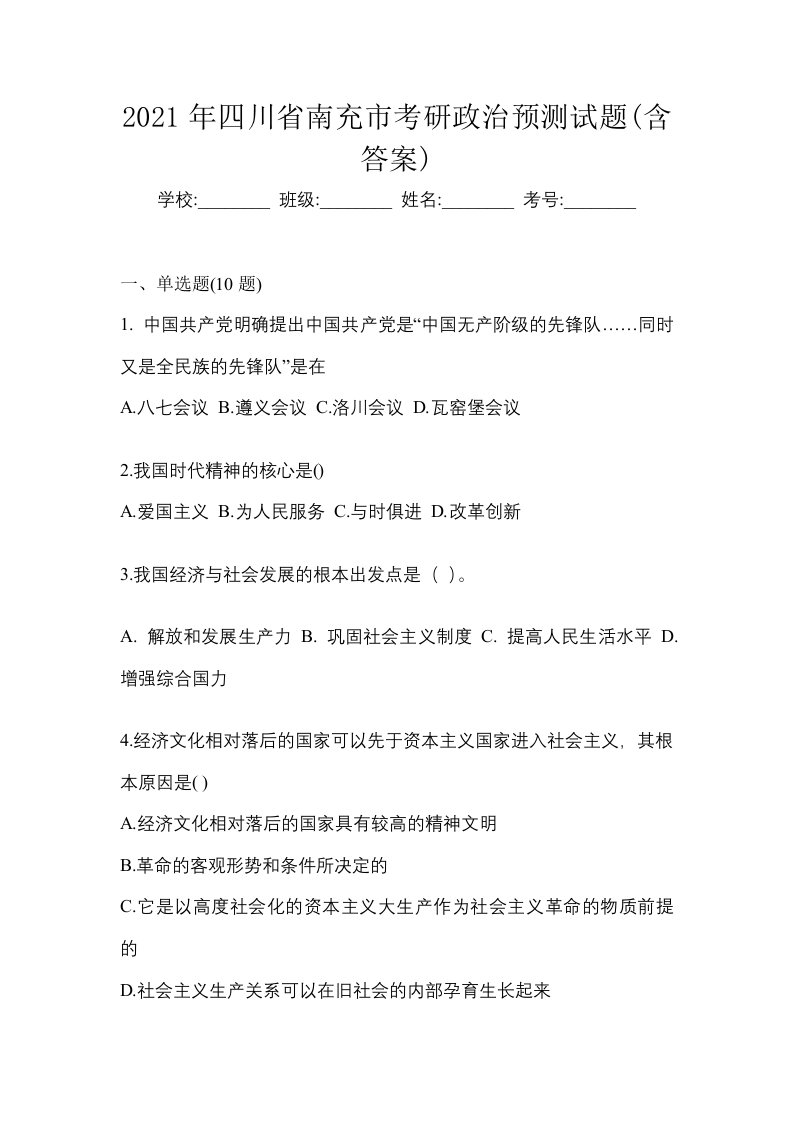 2021 年四川省南充市考研政治预测试题(含答案)

学校:________ 班级:________ 姓名:________ 考号:________

一、单选题(10 题)

1. 中国共产党明确提出中国共产党是“中国无产阶级的先锋队……同时又是全民族的先锋队”是在

A.八七会议 B.遵义会议 C.洛川会议 D.瓦窑堡会议

2.我国时代精神的核心是()

A.爱国主义 B.为人民服务 C.与时俱进 D.改革创新

3.我国经济与社会发展的根本出发点是（ ）。

A. 解放和发展生产力 B. 巩固社会主义制度 C. 提高人民生活水平 D. 增强综合国力

4.经济文化相对落后的国家可以先于资本主义国家进入社会主义，其根本原因是( )

A.经济文化相对落后的国家具有较高的精神文明

B.革命的客观形势和条件所决定的

C.它是以高度社会化的资本主义大生产作为社会主义革命的物质前提的

D.社会主义生产关系可以在旧社会的内部孕育生长起来